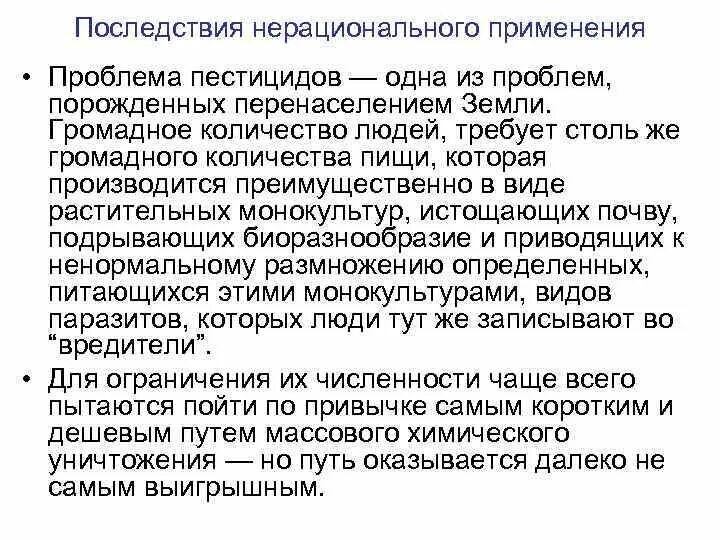 Последствия нерационального применения

• Проблема пестицидов — одна из проблем, порожденных перенаселением Земли. Громадное количество людей, требует столь же громадного количества пищи, которая производится преимущественно в виде растительных монокультур, истощающих почву, подрывающих биоразнообразие и приводящих к ненормальному размножению определенных, питающихся этими монокультурами, видов паразитов, которых люди тут же записывают во “вредители”.

• Для ограничения их численности чаще всего пытаются пойти по привычке самым коротким и дешевым путем массового химического уничтожения — но путь оказывается далеко не самым выигрышным.